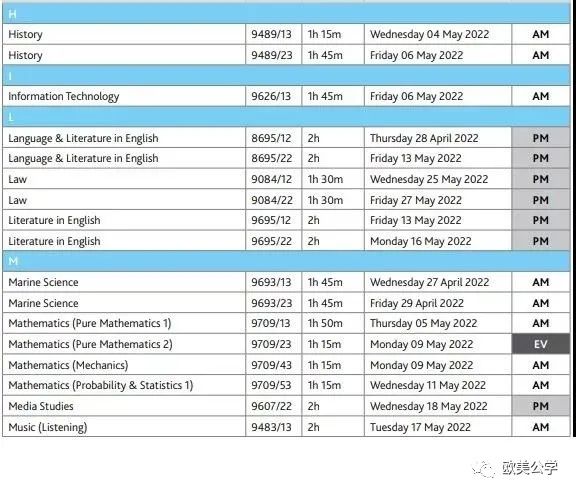 | H | | | | |
|---|---|---|---|---|
| History | 9489/13 | 1h 15m | Wednesday 04 May 2022 | AM |
| History | 9489/23 | 1h 45m | Friday 06 May 2022 | AM |
| I | | | | |
| Information Technology | 9626/13 | 1h 45m | Friday 06 May 2022 | AM |
| L | | | | |
| Language & Literature in English | 8695/12 | 2h | Thursday 28 April 2022 | PM |
| Language & Literature in English | 8695/22 | 2h | Friday 13 May 2022 | PM |
| Law | 9084/12 | 1h 30m | Wednesday 25 May 2022 | PM |
| Law | 9084/22 | 1h 30m | Friday 27 May 2022 | PM |
| Literature in English | 9695/12 | 2h | Friday 13 May 2022 | PM |
| Literature in English | 9695/22 | 2h | Monday 16 May 2022 | PM |
| M | | | | |
| Marine Science | 9693/13 | 1h 45m | Wednesday 27 April 2022 | AM |
| Marine Science | 9693/23 | 1h 45m | Friday 29 April 2022 | AM |
| Mathematics (Pure Mathematics 1) | 9709/13 | 1h 50m | Thursday 05 May 2022 | AM |
| Mathematics (Pure Mathematics 2) | 9709/23 | 1h 15m | Monday 09 May 2022 | EV |
| Mathematics (Mechanics) | 9709/43 | 1h 15m | Monday 09 May 2022 | AM |
| Mathematics (Probability & Statistics 1) | 9709/53 | 1h 15m | Wednesday 11 May 2022 | AM |
| Media Studies | 9607/22 | 2h | Wednesday 18 May 2022 | PM |
| Music (Listening) | 9483/13 | 2h | Tuesday 17 May 2022 | AM |

欧美公学